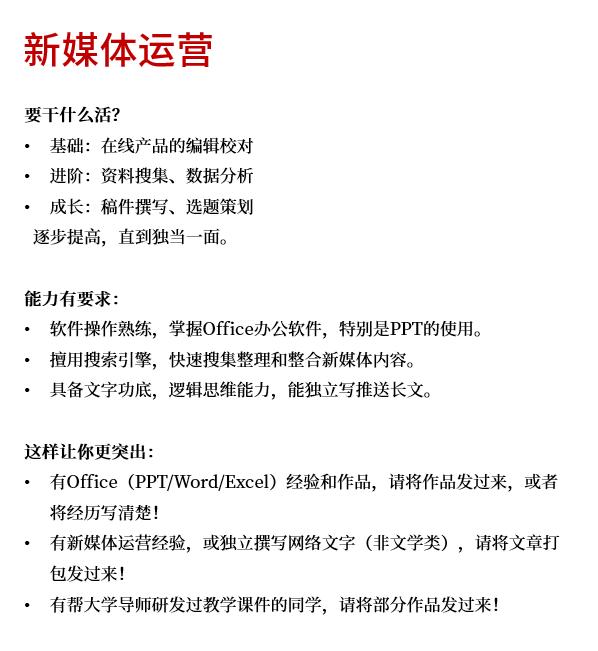 新媒体运营

要干什么活?
• 基础：在线产品的编辑校对
• 进阶：资料搜集、数据分析
• 成长：稿件撰写、选题策划
逐步提高，直到独当一面。

能力有要求：
• 软件操作熟练，掌握Office办公软件，特别是PPT的使用。
• 擅用搜索引擎，快速搜集整理和整合新媒体内容。
• 具备文字功底，逻辑思维能力，能独立写推送长文。

这样让你更突出：
• 有Office（PPT/Word/Excel）经验和作品，请将作品发过来，或者将经历写清楚！
• 有新媒体运营经验，或独立撰写网络文字（非文学类），请将文章打包发过来！
• 有帮大学导师研发过教学课件的同学，请将部分作品发过来！